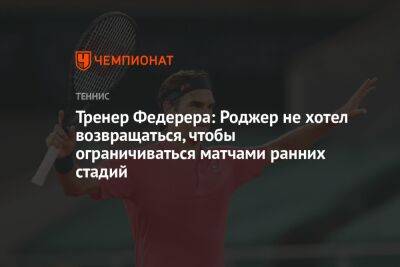 ЧЕМПИОНАТ

ТЕННИС

Тренер Федерера: Роджер не хотел возвращаться, чтобы ограничиваться матчами ранних стадий